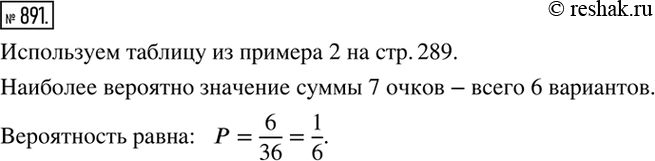 № 891.

© reshak.ru

Используем таблицу из примера 2 на стр. 289.

Наиболее вероятно значение суммы 7 очков – всего 6 вариантов.

Вероятность равна: $P = \frac{6}{36} = \frac{1}{6}$.